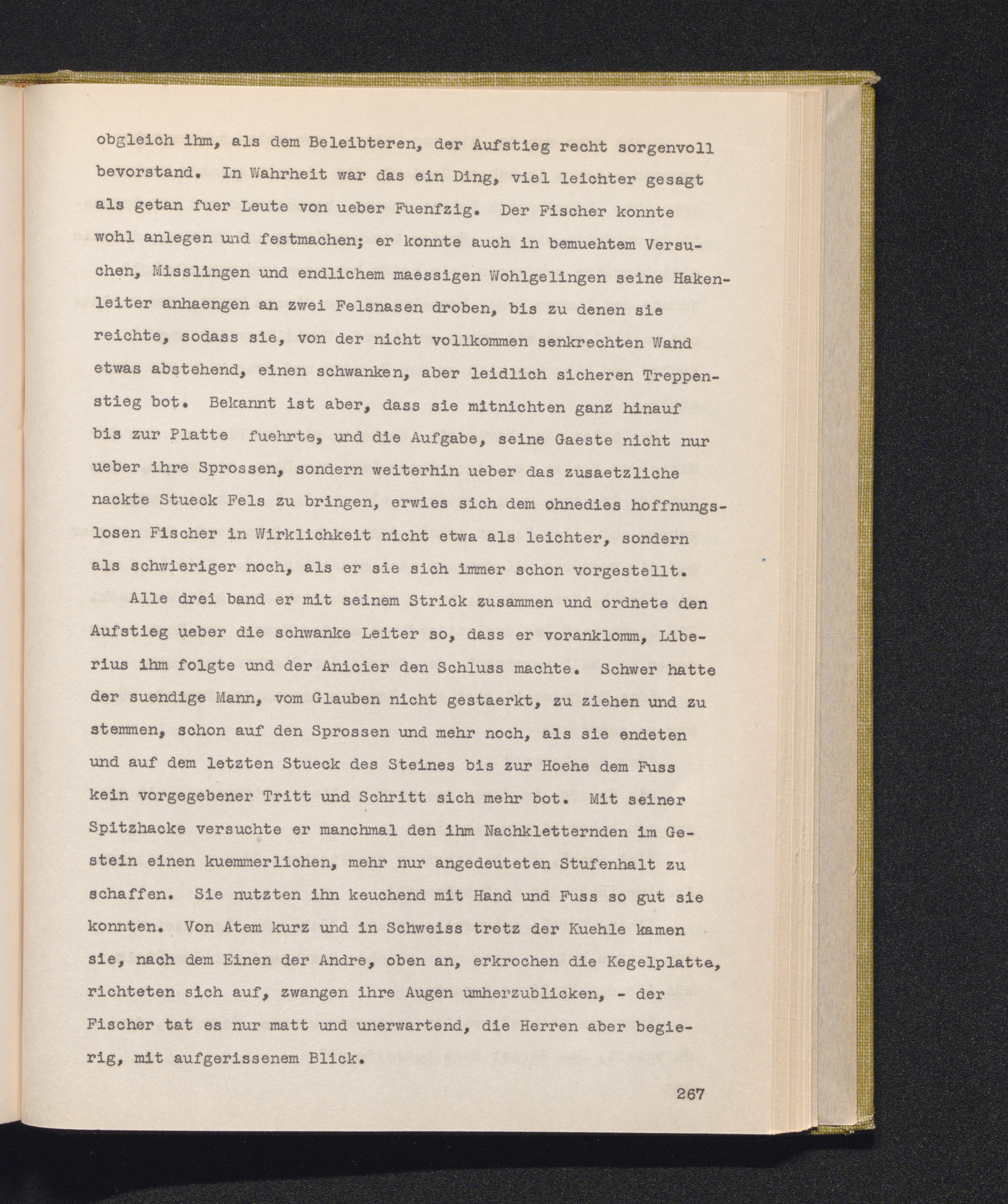 obgleich ihm, als dem Beleibteren, der Aufstieg recht sorgenvoll bevorstand. In Wahrheit war das ein Ding, viel leichter gesagt als getan fuer Leute von ueber Fuenfzig. Der Fischer konnte wohl anlegen und festmachen; er konnte auch in bemuehtem Versuchen, Misslingen und endlichem maessigen Wohlgelingen seine Hakenleiter anhaengen an zwei Felsnasen droben, bis zu denen sie reichte, sodass sie, von der nicht vollkommen senkrechten Wand etwas abstehend, einen schwanken, aber leidlich sicheren Treppenstieg bot. Bekannt ist aber, dass sie mitnichten ganz hinauf bis zur Platte fuehrte, und die Aufgabe, seine Gaeste nicht nur ueber ihre Sprossen, sondern weiterhin ueber das zusaetzliche nackte Stueck Fels zu bringen, erwies sich dem ohnedies hoffnungslosen Fischer in Wirklichkeit nicht etwa als leichter, sondern als schwieriger noch, als er sie sich immer schon vorgestellt.

Alle drei band er mit seinem Strick zusammen und ordnete den Aufstieg ueber die schwanke Leiter so, dass er voranklomm, Liberius ihm folgte und der Anicier den Schluss machte. Schwer hatte der suendige Mann, vom Glauben nicht gestaerkt, zu ziehen und zu stemmen, schon auf den Sprossen und mehr noch, als sie endeten und auf dem letzten Stueck des Steines bis zur Hoehe dem Fuss kein vorgegebener Tritt und Schritt sich mehr bot. Mit seiner Spitzhacke versuchte er manchmal den ihm Nachkletternden im Gestein einen kuemmerlichen, mehr nur angedeuteten Stufenhalt zu schaffen. Sie nutzten ihn keuchend mit Hand und Fuss so gut sie konnten. Von Atem kurz und in Schweiss trotz der Kuehle kamen sie, nach dem Einen der Andre, oben an, erkrochen die Kegelplatte, richteten sich auf, zwangen ihre Augen umherzublicken, - der Fischer tat es nur matt und unerwartend, die Herren aber begierig, mit aufgerissenem Blick.

267